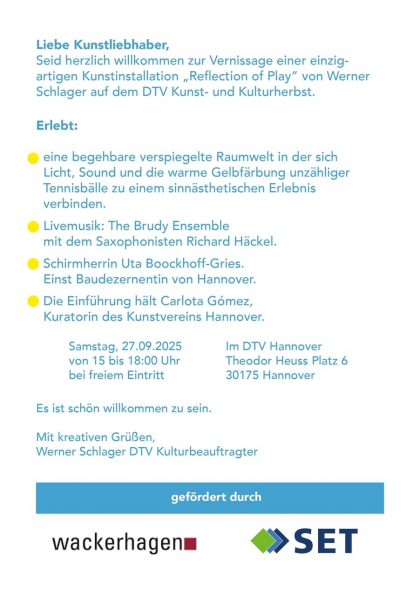 Liebe Kunstliebhaber,
Seid herzlich willkommen zur Vernissage einer einzigartigen Kunstinstallation „Reflection of Play“ von Werner Schlager auf dem DTV Kunst- und Kulturherbst.

Erlebt:

eine begehbare verspiegelte Raumwelt in der sich Licht, Sound und die warme Gelbfärbung unzähliger Tennisbälle zu einem sinnästhetischen Erlebnis verbinden.

Livemusik: The Brudy Ensemble mit dem Saxophonisten Richard Häckel.

Schirmherrin Uta Boockhoff-Gries. Einst Baudezernentin von Hannover.

Die Einführung hält Carlota Gómez, Kuratorin des Kunstvereins Hannover.

Samstag, 27.09.2025
von 15 bis 18:00 Uhr
bei freiem Eintritt

Im DTV Hannover
Theodor Heuss Platz 6
30175 Hannover

Es ist schön willkommen zu sein.

Mit kreativen Grüßen,
Werner Schlager DTV Kulturbeauftragter

gefördert durch

wackerhagen

SET